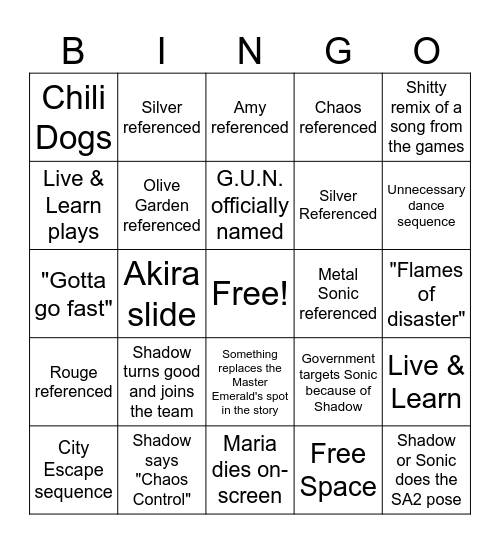 | B | I | N | G | O |
|---|---|---|---|---|
| Chili Dogs | Silver referenced | Amy referenced | Chaos referenced | Shitty remix of a song from the games |
| Live & Learn plays | Olive Garden referenced | G.U.N. officially named | Silver Referenced | Unnecessary dance sequence |
| "Gotta go fast" | Akira slide | Free! | Metal Sonic referenced | "Flames of disaster" |
| Rouge referenced | Shadow turns good and joins the team | Something replaces the Master Emerald's spot in the story | Government targets Sonic because of Shadow | Live & Learn |
| City Escape sequence | Shadow says "Chaos Control" | Maria dies on-screen | Free Space | Shadow or Sonic does the SA2 pose |